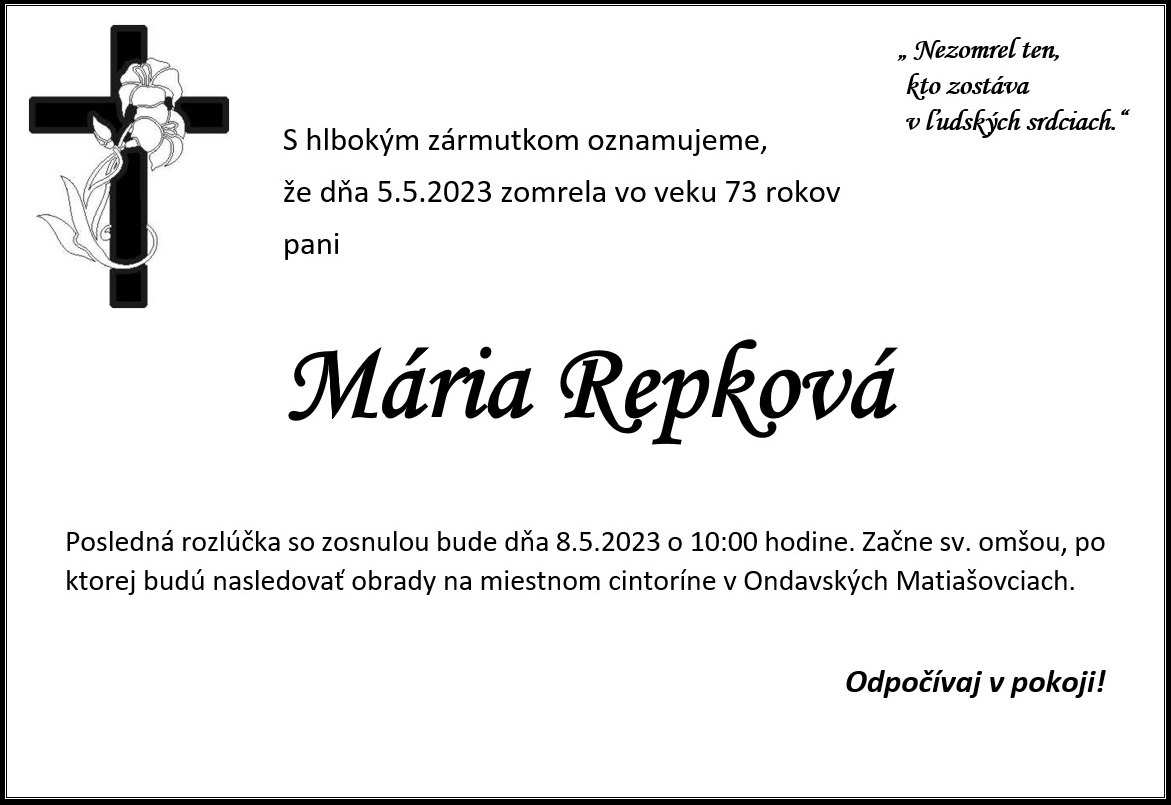 „ Nezomrel ten,
kto zostáva
v ľudských srdciach.“

S hlbokým zármutkom oznamujeme,
že dňa 5.5.2023 zomrela vo veku 73 rokov
pani

Mária Repková

Posledná rozlúčka so zosnulou bude dňa 8.5.2023 o 10:00 hodine. Začne sv. omšou, po ktorej budú nasledovať obrady na miestnom cintoríne v Ondavských Matiašovciach.

Odpočívaj v pokoji!